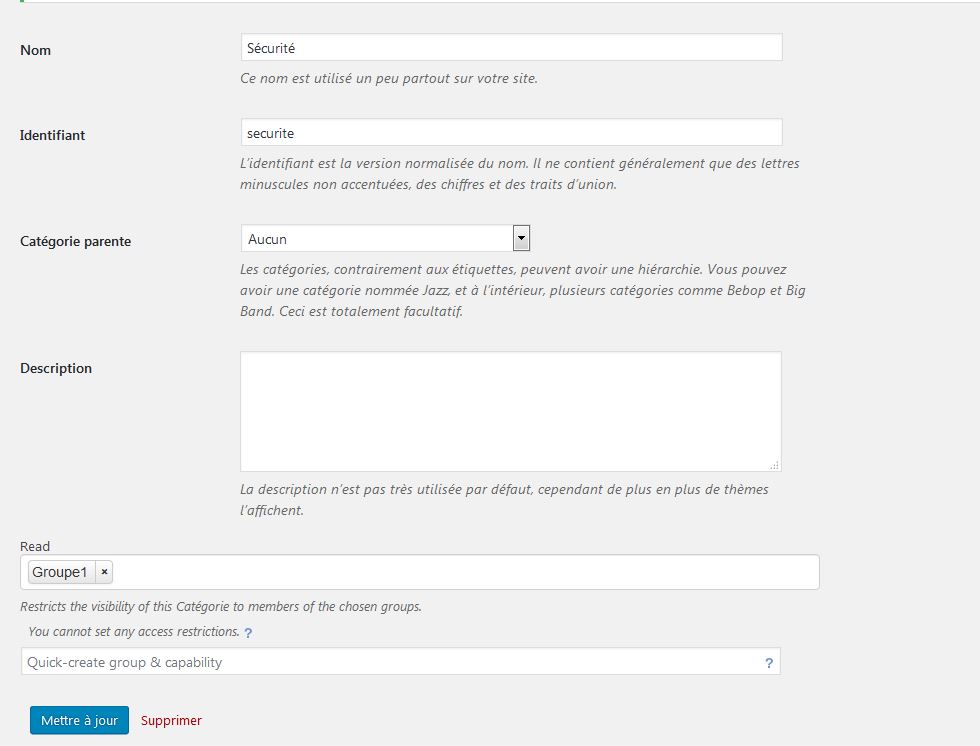 Nom

Sécurité

Ce nom est utilisé un peu partout sur votre site.

Identifiant

securite

L'identifiant est la version normalisée du nom. Il ne contient généralement que des lettres minuscules non accentuées, des chiffres et des traits d'union.

Catégorie parente

Aucun

Les catégories, contrairement aux étiquettes, peuvent avoir une hiérarchie. Vous pouvez avoir une catégorie nommée Jazz, et à l'intérieur, plusieurs catégories comme Bebop et Big Band. Ceci est totalement facultatif.

Description

La description n'est pas très utilisée par défaut, cependant de plus en plus de thèmes l'affichent.

Read

Groupe1 ×

Restricts the visibility of this Catégorie to members of the chosen groups.

You cannot set any access restrictions. ?

Quick-create group & capability ?

Mettre à jour Supprimer